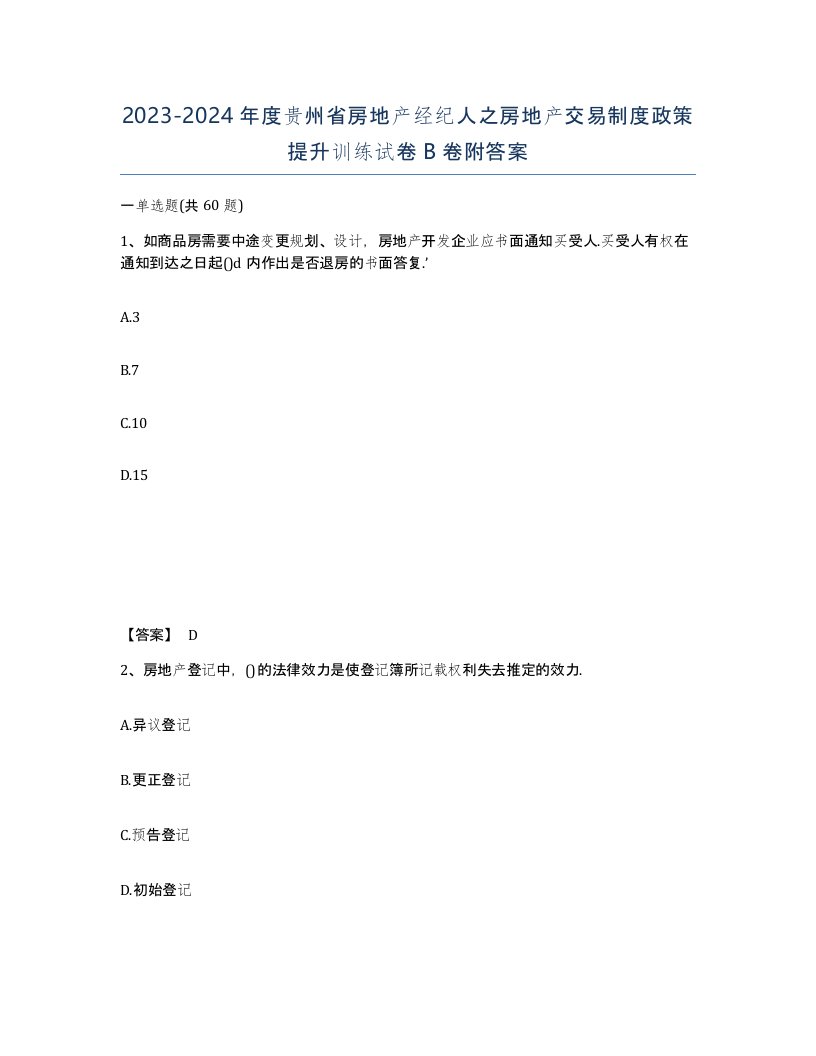 2023-2024年度贵州省房地产经纪人之房地产交易制度政策提升训练试卷B卷附答案

一单选题(共60题)

1、如商品房需要中途变更规划、设计，房地产开发企业应书面通知买受人.买受人有权在通知到达之日起()d内作出是否退房的书面答复.'

A.3

B.7

C.10

D.15

【答案】 D

2、房地产登记中，()的法律效力是使登记簿所记载权利失去推定的效力.

A.异议登记

B.更正登记

C.预告登记

D.初始登记